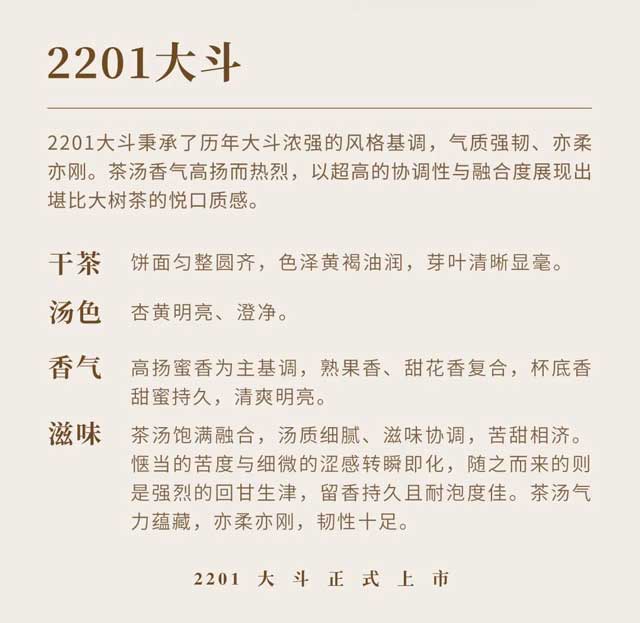 2201大斗

2201大斗秉承了历年大斗浓强的风格基调，气质强韧、亦柔亦刚。茶汤香气高扬而热烈，以超高的协调性与融合度展现出堪比大树茶的悦口质感。

干茶 饼面匀整圆齐，色泽黄褐油润，芽叶清晰显毫。

汤色 杏黄明亮、澄净。

香气 高扬蜜香为主基调，熟果香、甜花香复合，杯底香甜蜜持久，清爽明亮。

滋味 茶汤饱满融合，汤质细腻、滋味协调，苦甜相济。惬当的苦度与细微的涩感转瞬即化，随之而来的则是强烈的回甘生津，留香持久且耐泡度佳。茶汤气力蕴藏，亦柔亦刚，韧性十足。

2201 大斗正式上市